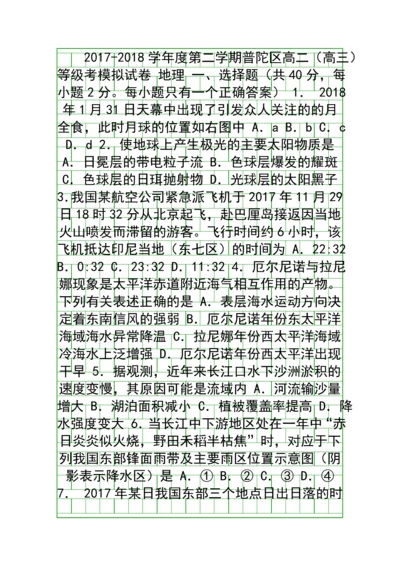 2017-2018 学年度第二学期普陀区高二（高三）等级考模拟试卷 地理 一、选择题（共 40 分，每小题 2 分。每小题只有一个正确答案） 1. 2018 年 1 月 31 日天幕中出现了引发众人关注的的月全食，此时月球的位置如右图中 A. a B. b C. c D. d 2. 使地球上产生极光的主要太阳物质是 A. 日冕层的带电粒子流 B. 色球层爆发的耀斑 C. 色球层的日珥抛射物 D. 光球层的太阳黑子 3.我国某航空公司紧急派飞机于 2017 年 11 月 29 日 18 时 32 分从北京起飞，赴巴厘岛接返因当地火山喷发而滞留的游客。飞行时间约 6 小时，该飞机抵达印尼当地（东七区）的时间为 A. 22:32 B. 0:32 C. 23:32 D. 11:32 4. 厄尔尼诺与拉尼娜现象是太平洋赤道附近海气相互作用的产物。下列有关表述正确的是 A. 表层海水运动方向决定着东南信风的强弱 B. 厄尔尼诺年份东太平洋海域海水异常降温 C. 拉尼娜年份西太平洋海域冷海水上泛增强 D. 厄尔尼诺年份西太平洋出现干旱 5. 据观测，近年来长江口水下沙洲淤积的速度变慢，其原因可能是流域内 A. 河流输沙量增大 B. 湖泊面积减小 C. 植被覆盖率提高 D. 降水强度变大 6. 当长江中下游地区处在一年中“赤日炎炎似火烧，野田禾稻半枯焦”时，对应于下列我国东部锋面雨带及主要雨区位置示意图（阴影表示降水区）是 A. ① B. ② C. ③ D. ④ 7. 2017 年某日我国东部三个地点日出日落的时